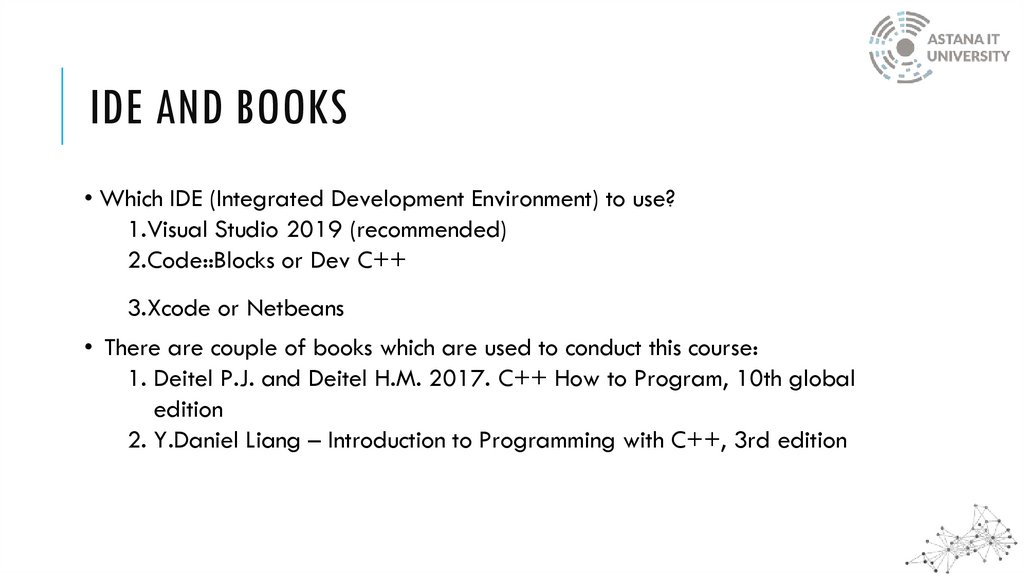 ASTANA IT UNIVERSITY

IDE AND BOOKS

• Which IDE (Integrated Development Environment) to use?
1.Visual Studio 2019 (recommended)
2.Code::Blocks or Dev C++
3.Xcode or Netbeans

• There are couple of books which are used to conduct this course:
1. Deitel P.J. and Deitel H.M. 2017. C++ How to Program, 10th global edition
2. Y.Daniel Liang – Introduction to Programming with C++, 3rd edition